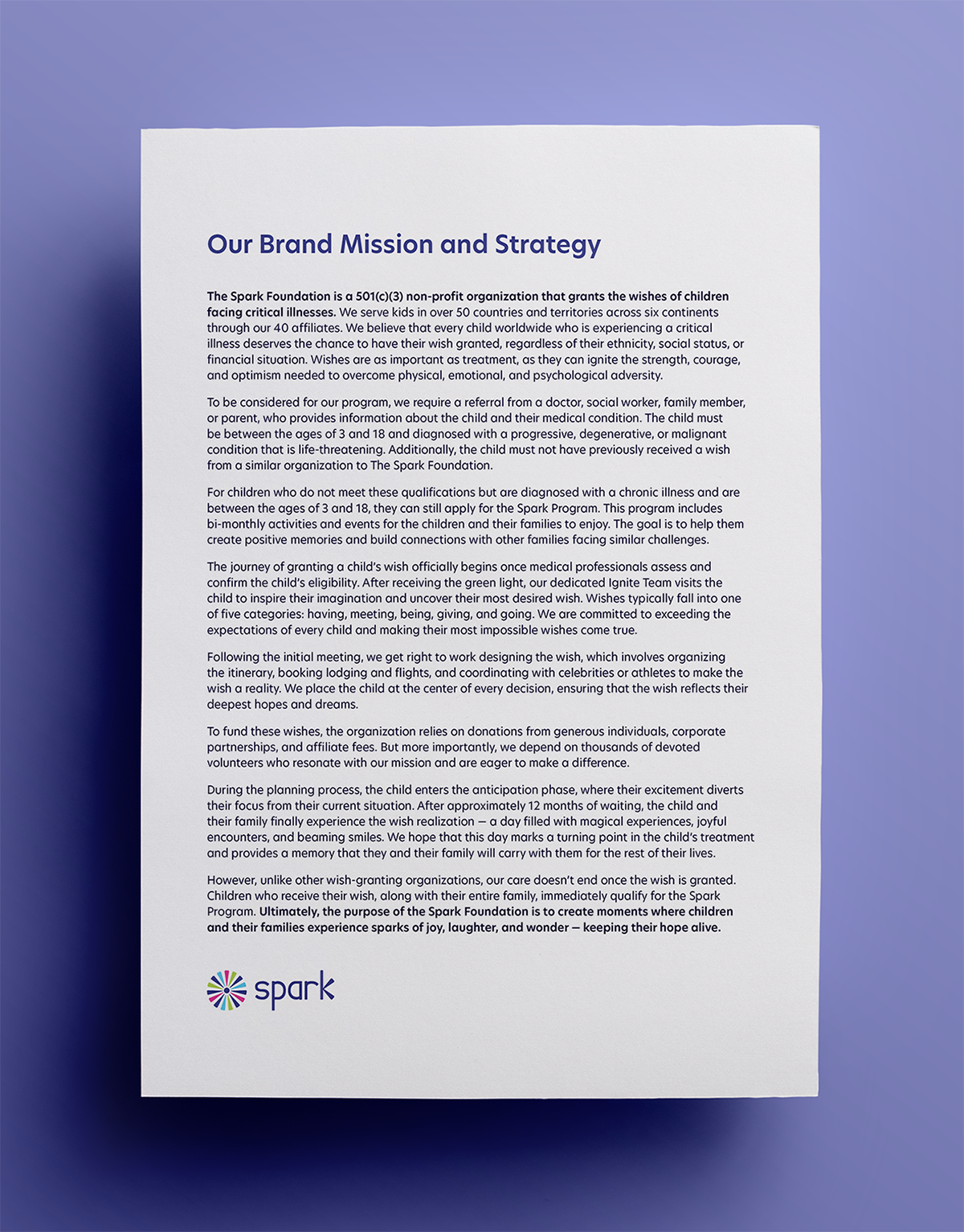 Our Brand Mission and Strategy

The Spark Foundation is a 501(c)(3) non-profit organization that grants the wishes of children facing critical illnesses. We serve kids in over 50 countries and territories across six continents through our 40 affiliates. We believe that every child worldwide who is experiencing a critical illness deserves the chance to have their wish granted, regardless of their ethnicity, social status, or financial situation. Wishes are as important as treatment, as they can ignite the strength, courage, and optimism needed to overcome physical, emotional, and psychological adversity.

To be considered for our program, we require a referral from a doctor, social worker, family member, or parent, who provides information about the child and their medical condition. The child must be between the ages of 3 and 18 and diagnosed with a progressive, degenerative, or malignant condition that is life-threatening. Additionally, the child must not have previously received a wish from a similar organization to The Spark Foundation.

For children who do not meet these qualifications but are diagnosed with a chronic illness and are between the ages of 3 and 18, they can still apply for the Spark Program. This program includes bi-monthly activities and events for the children and their families to enjoy. The goal is to help them create positive memories and build connections with other families facing similar challenges.

The journey of granting a child's wish officially begins once medical professionals assess and confirm the child's eligibility. After receiving the green light, our dedicated Ignite Team visits the child to inspire their imagination and uncover their most desired wish. Wishes typically fall into one of five categories: having, meeting, being, giving, and going. We are committed to exceeding the expectations of every child and making their most impossible wishes come true.

Following the initial meeting, we get right to work designing the wish, which involves organizing the itinerary, booking lodging and flights, and coordinating with celebrities or athletes to make the wish a reality. We place the child at the center of every decision, ensuring that the wish reflects their deepest hopes and dreams.

To fund these wishes, the organization relies on donations from generous individuals, corporate partnerships, and affiliate fees. But more importantly, we depend on thousands of devoted volunteers who resonate with our mission and are eager to make a difference.

During the planning process, the child enters the anticipation phase, where their excitement diverts their focus from their current situation. After approximately 12 months of waiting, the child and their family finally experience the wish realization — a day filled with magical experiences, joyful encounters, and beaming smiles. We hope that this day marks a turning point in the child's treatment and provides a memory that they and their family will carry with them for the rest of their lives.

However, unlike other wish-granting organizations, our care doesn't end once the wish is granted. Children who receive their wish, along with their entire family, immediately qualify for the Spark Program. Ultimately, the purpose of the Spark Foundation is to create moments where children and their families experience sparks of joy, laughter, and wonder — keeping their hope alive.

spark